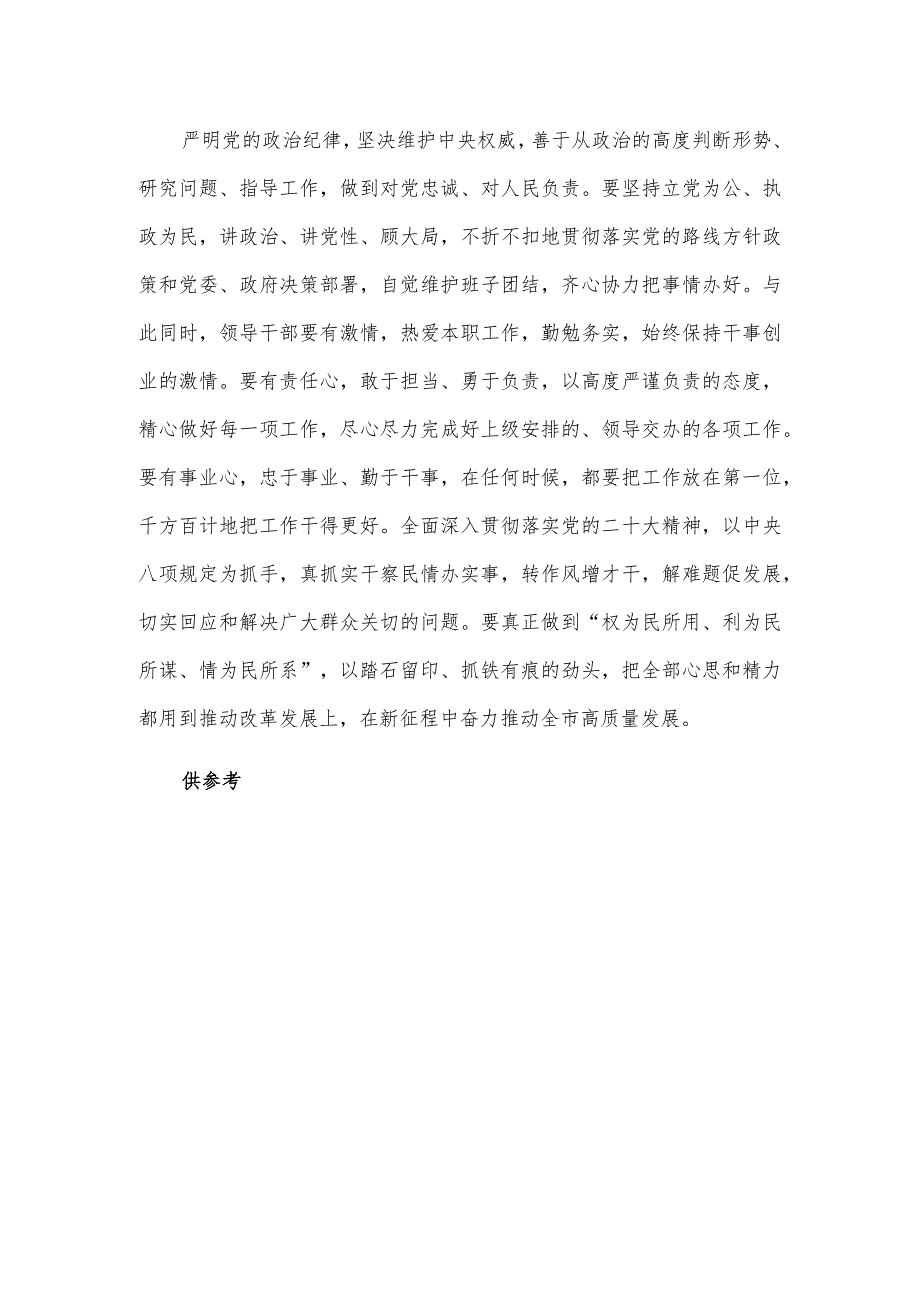 严明党的政治纪律，坚决维护中央权威，善于从政治的高度判断形势、研究问题、指导工作，做到对党忠诚、对人民负责。要坚持立党为公、执政为民，讲政治、讲党性、顾大局，不折不扣地贯彻落实党的路线方针政策和党委、政府决策部署，自觉维护班子团结，齐心协力把事情办好。与此同时，领导干部要有激情，热爱本职工作，勤勉务实，始终保持干事创业的激情。要有责任心，敢于担当、勇于负责，以高度严谨负责的态度，精心做好每一项工作，尽心尽力完成好上级安排的、领导交办的各项工作。要有事业心，忠于事业、勤于干事，在任何时候，都要把工作放在第一位，千方百计地把工作干得更好。全面深入贯彻落实党的二十大精神，以中央八项规定为抓手，真抓实干察民情办实事，转作风增才干，解难题促发展，切实回应和解决广大群众关切的问题。要真正做到“权为民所用、利为民所谋、情为民所系”，以踏石留印、抓铁有痕的劲头，把全部心思和精力都用到推动改革发展上，在新征程中奋力推动全市高质量发展。

供参考